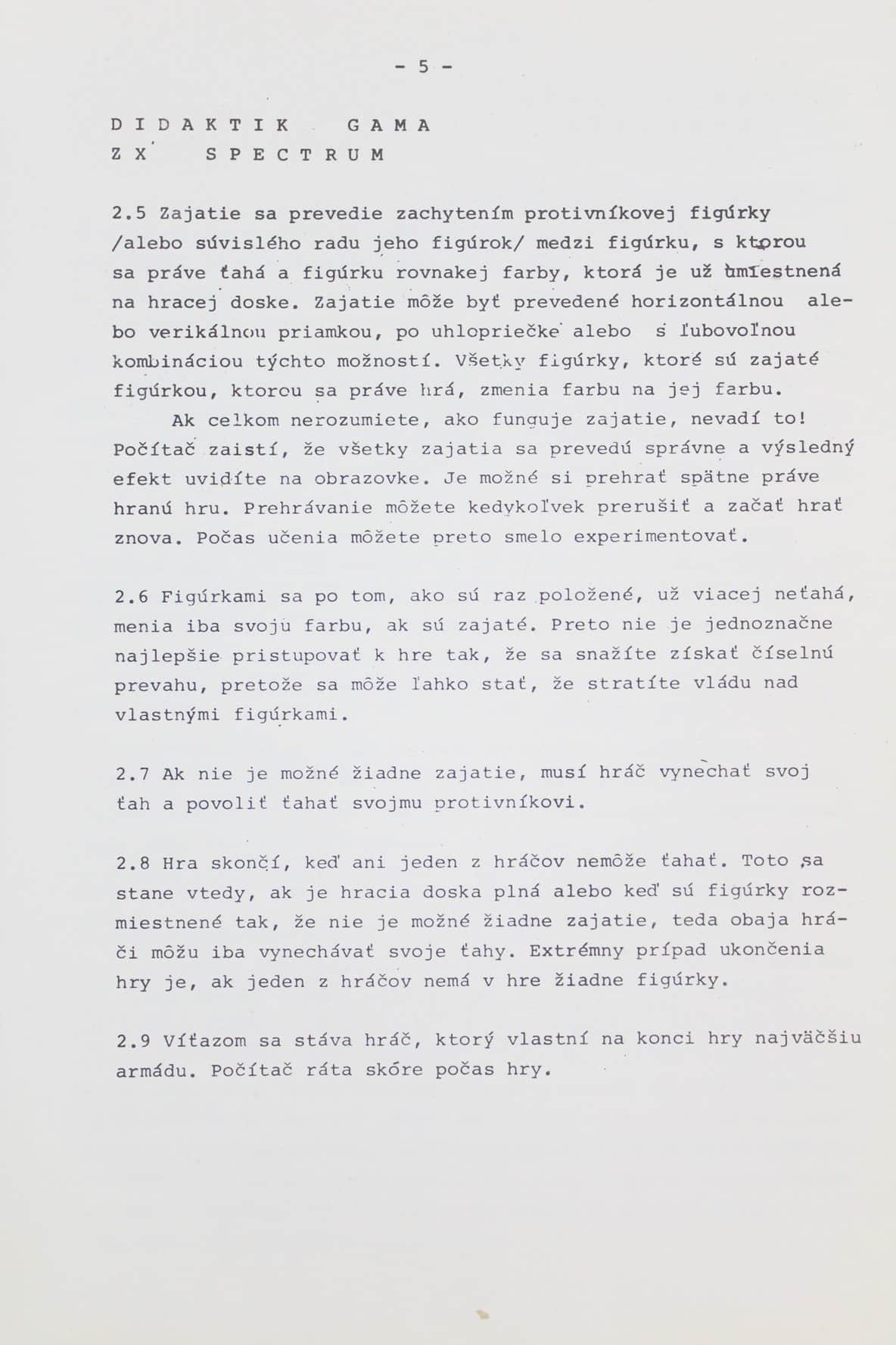 - 5 -

D I D A K T I K G A M A
Z X S P E C T R U M

2.5 Zajatie sa prevedie zachytením protivníkovej figúrky /alebo súvislého radu jeho figúrok/ medzi figúrku, s ktorou sa práve ťahá a figúrku rovnakej farby, ktorá je už umiestnená na hracej doske. Zajatie môže byť prevedené horizontálnou alebo verikálnou priamkou, po uhlopriečke alebo s ľubovoľnou kombináciou týchto možností. Všetky figúrky, ktoré sú zajaté figúrkou, ktorou sa práve hrá, zmenia farbu na jej farbu.

Ak celkom nerozumiete, ako funguje zajatie, nevadí to! Počítač zaistí, že všetky zajatia sa prevedú správne a výsledný efekt uvidíte na obrazovke. Je možné si prehrať spätne práve hranú hru. Prehrávanie môžete kedykoľvek prerušiť a začať hrať znova. Počas učenia môžete preto smelo experimentovať.

2.6 Figúrkami sa po tom, ako sú raz položené, už viacej neťahá, menia iba svoju farbu, ak sú zajaté. Preto nie je jednoznačne najlepšie pristupovať k hre tak, že sa snažíte získať číselnú prevahu, pretože sa môže ľahko stať, že stratíte vládu nad vlastnými figúrkami.

2.7 Ak nie je možné žiadne zajatie, musí hráč vynechať svoj ťah a povoliť ťahať svojmu protivníkovi.

2.8 Hra skončí, keď ani jeden z hráčov nemôže ťahať. Toto sa stane vtedy, ak je hracia doska plná alebo keď sú figúrky rozmiestnené tak, že nie je možné žiadne zajatie, teda obaja hráči môžu iba vynechávať svoje ťahy. Extrémny prípad ukončenia hry je, ak jeden z hráčov nemá v hre žiadne figúrky.

2.9 Víťazom sa stáva hráč, ktorý vlastní na konci hry najväčšiu armádu. Počítač ráta skóre počas hry.